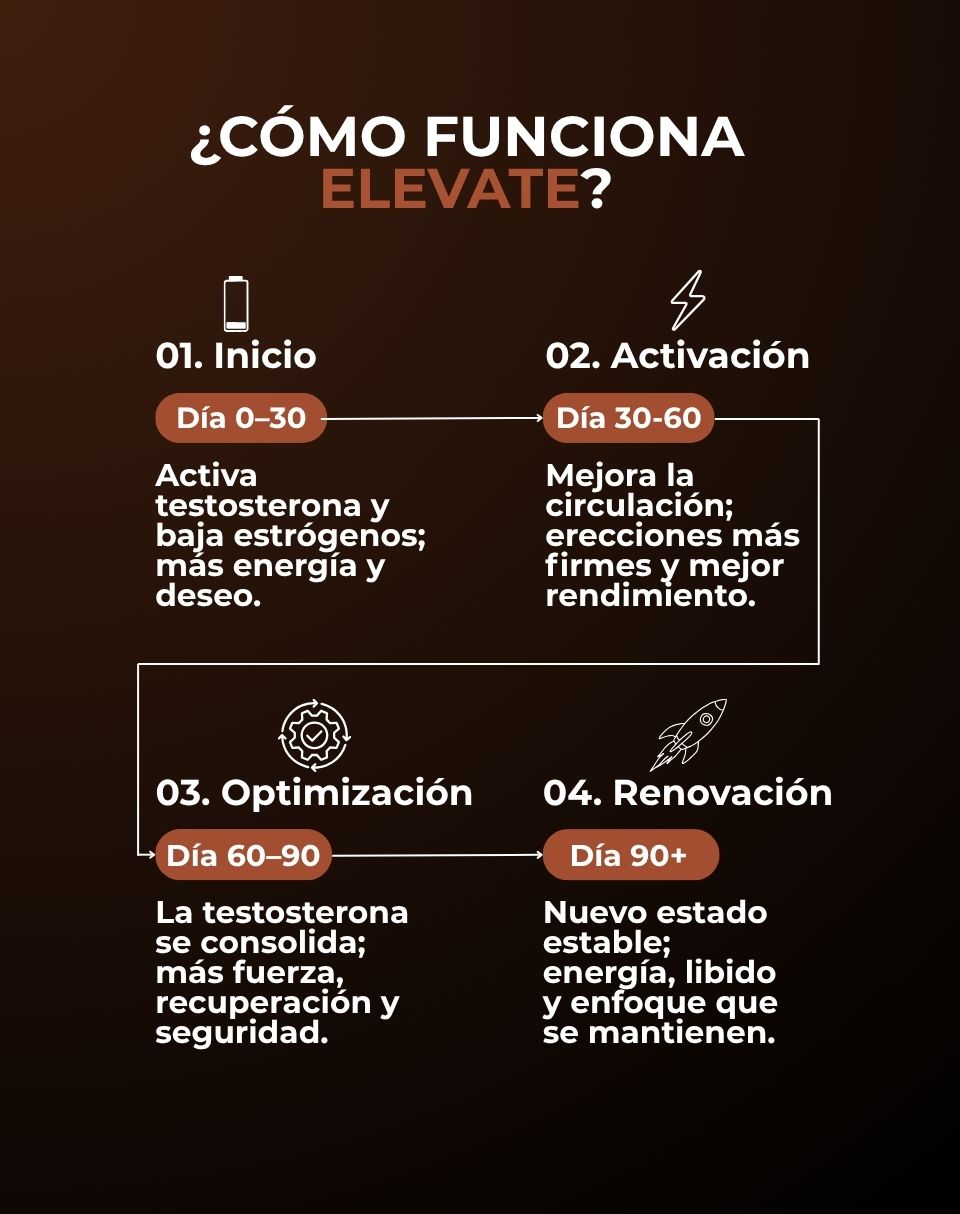 ¿CÓMO FUNCIONA ELEVATE?

01. Inicio

Día 0–30

Activa testosterona y baja estrógenos; más energía y deseo.

02. Activación

Día 30-60

Mejora la circulación; erecciones más firmes y mejor rendimiento.

03. Optimización

Día 60–90

La testosterona se consolida; más fuerza, recuperación y seguridad.

04. Renovación

Día 90+

Nuevo estado estable; energía, libido y enfoque que se mantienen.